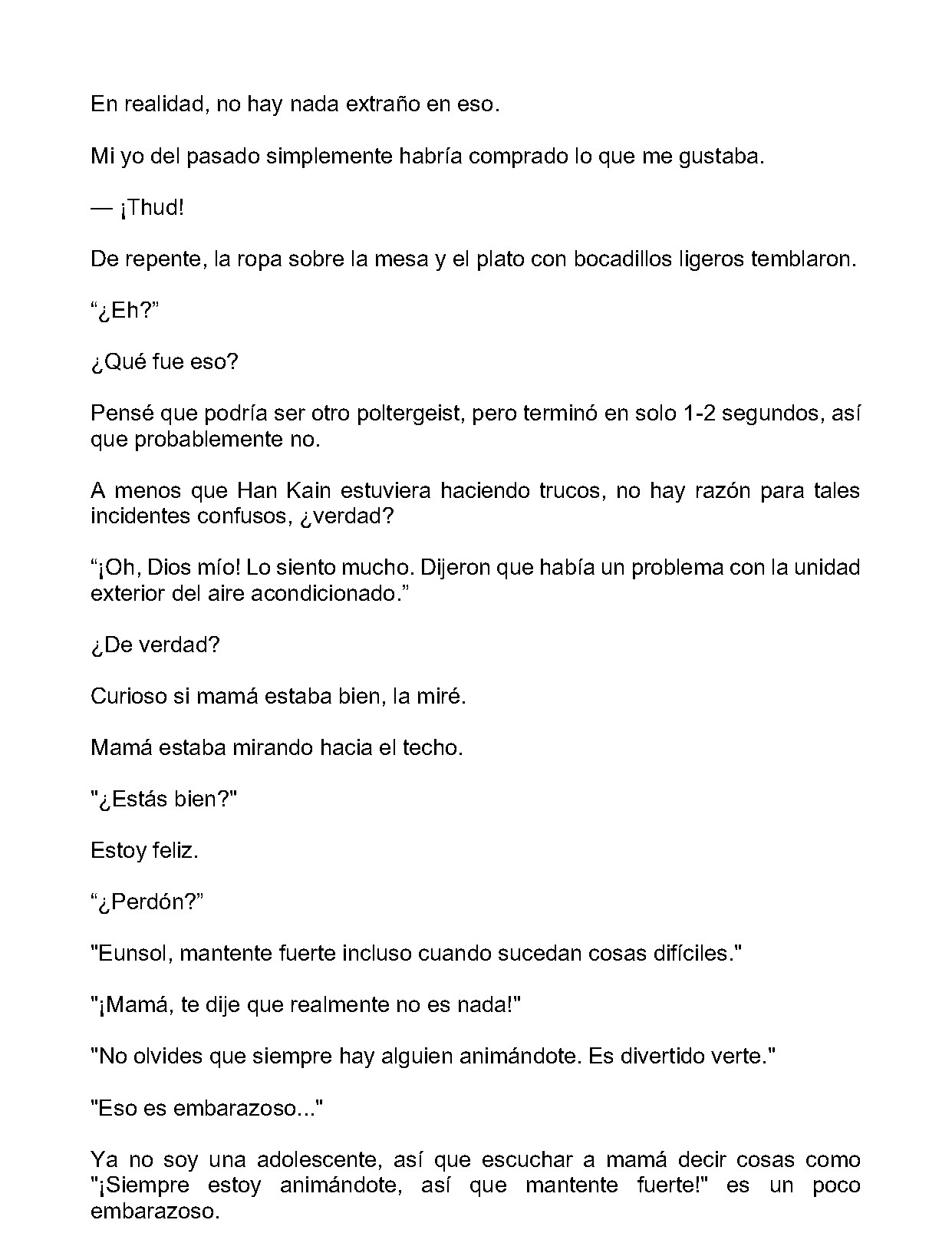 En realidad, no hay nada extraño en eso.

Mi yo del pasado simplemente habría comprado lo que me gustaba.

— ¡Thud!

De repente, la ropa sobre la mesa y el plato con bocadillos ligeros temblaron.

“¿Eh?”

¿Qué fue eso?

Pensé que podría ser otro poltergeist, pero terminó en solo 1-2 segundos, así que probablemente no.

A menos que Han Kain estuviera haciendo trucos, no hay razón para tales incidentes confusos, ¿verdad?

“¡Oh, Dios mío! Lo siento mucho. Dijeron que había un problema con la unidad exterior del aire acondicionado.”

¿De verdad?

Curioso si mamá estaba bien, la miré.

Mamá estaba mirando hacia el techo.

"¿Estás bien?"

Estoy feliz.

“¿Perdón?”

"Eunsol, mantente fuerte incluso cuando sucedan cosas difíciles."

"¡Mamá, te dije que realmente no es nada!"

"No olvides que siempre hay alguien animándote. Es divertido verte."

"Eso es embarazoso..."

Ya no soy una adolescente, así que escuchar a mamá decir cosas como "¡Siempre estoy animándote, así que mantente fuerte!" es un poco embarazoso.